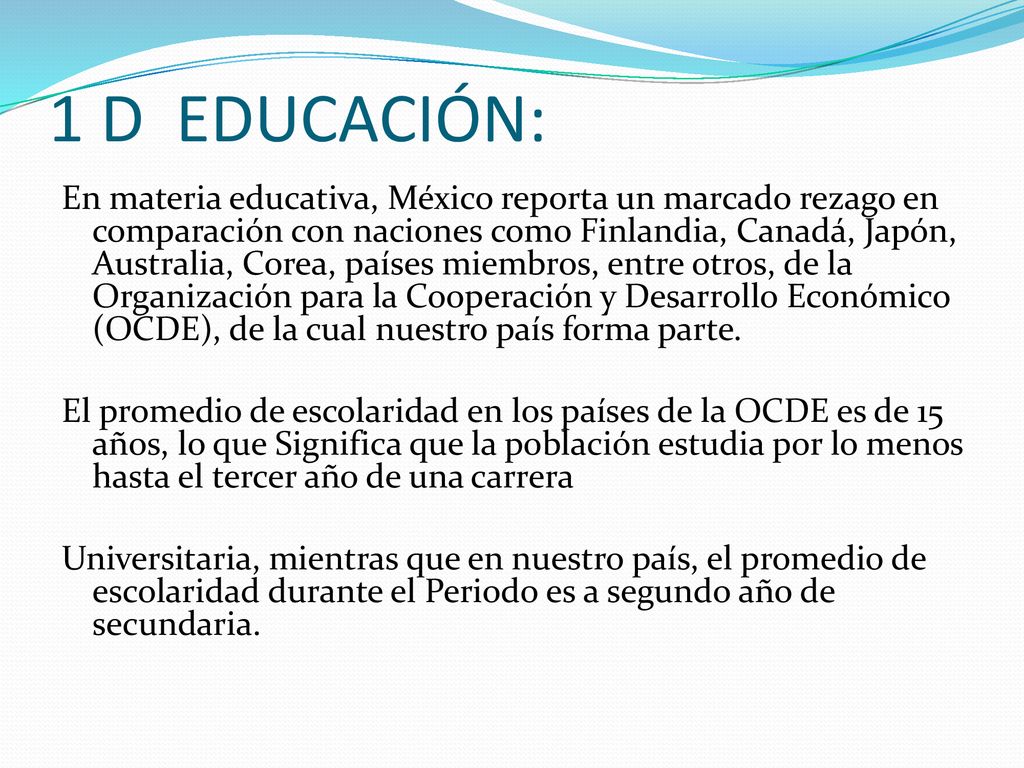 1 D EDUCACIÓN:

En materia educativa, México reporta un marcado rezago en comparación con naciones como Finlandia, Canadá, Japón, Australia, Corea, países miembros, entre otros, de la Organización para la Cooperación y Desarrollo Económico (OCDE), de la cual nuestro país forma parte.

El promedio de escolaridad en los países de la OCDE es de 15 años, lo que Significa que la población estudia por lo menos hasta el tercer año de una carrera

Universitaria, mientras que en nuestro país, el promedio de escolaridad durante el Periodo es a segundo año de secundaria.